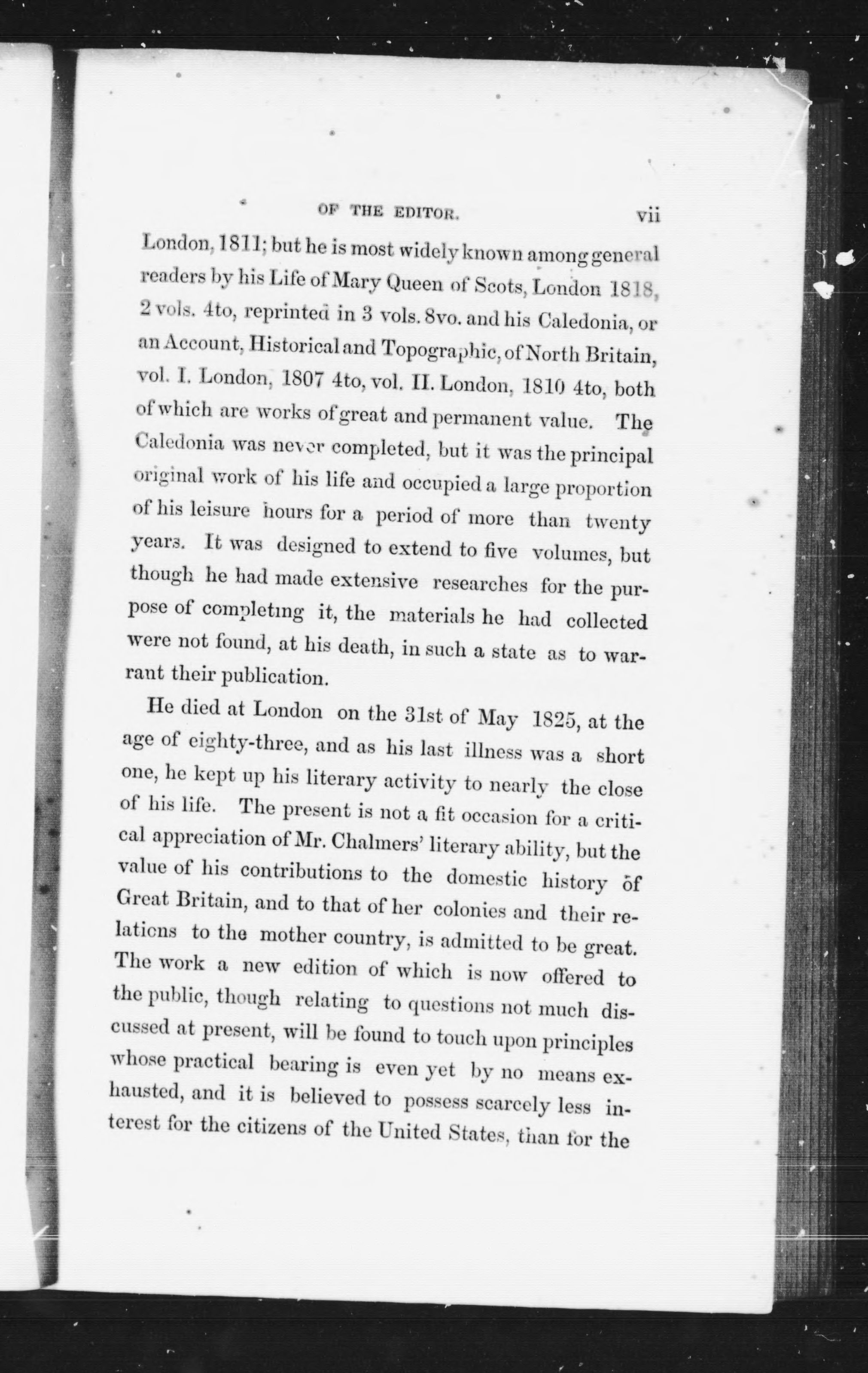 OF THE EDITOR. vii

London, 1811; but he is most widely known among general readers by his Life of Mary Queen of Scots, London 1818, 2 vols. 4to, reprinted in 3 vols. 8vo. and his Caledonia, or an Account, Historical and Topographic, of North Britain, vol. I. London, 1807 4to, vol. II. London, 1810 4to, both of which are works of great and permanent value. The Caledonia was never completed, but it was the principal original work of his life and occupied a large proportion of his leisure hours for a period of more than twenty years. It was designed to extend to five volumes, but though he had made extensive researches for the purpose of completing it, the materials he had collected were not found, at his death, in such a state as to warrant their publication.

He died at London on the 31st of May 1825, at the age of eighty-three, and as his last illness was a short one, he kept up his literary activity to nearly the close of his life. The present is not a fit occasion for a critical appreciation of Mr. Chalmers' literary ability, but the value of his contributions to the domestic history of Great Britain, and to that of her colonies and their relations to the mother country, is admitted to be great. The work a new edition of which is now offered to the public, though relating to questions not much discussed at present, will be found to touch upon principles whose practical bearing is even yet by no means exhausted, and it is believed to possess scarcely less interest for the citizens of the United States, than for the